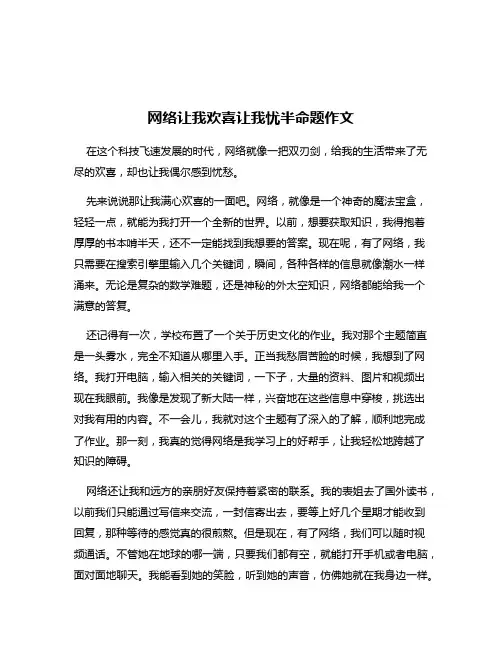 网络让我欢喜让我忧半命题作文

在这个科技飞速发展的时代，网络就像一把双刃剑，给我的生活带来了无尽的欢喜，却也让我偶尔感到忧愁。

先来说说那让我满心欢喜的一面吧。网络，就像是一个神奇的魔法宝盒，轻轻一点，就能为我打开一个全新的世界。以前，想要获取知识，我得抱着厚厚的书本啃半天，还不一定能找到我想要的答案。现在呢，有了网络，我只需要在搜索引擎里输入几个关键词，瞬间，各种各样的信息就像潮水一样涌来。无论是复杂的数学难题，还是神秘的外太空知识，网络都能给我一个满意的答复。

还记得有一次，学校布置了一个关于历史文化的作业。我对那个主题简直是一头雾水，完全不知道从哪里入手。正当我愁眉苦脸的时候，我想到了网络。我打开电脑，输入相关的关键词，一下子，大量的资料、图片和视频出现在我眼前。我像是发现了新大陆一样，兴奋地在这些信息中穿梭，挑选出对我有用的内容。不一会儿，我就对这个主题有了深入的了解，顺利地完成了作业。那一刻，我真的觉得网络是我学习上的好帮手，让我轻松地跨越了知识的障碍。

网络还让我和远方的亲朋好友保持着紧密的联系。我的表姐去了国外读书，以前我们只能通过写信来交流，一封信寄出去，要等上好几个星期才能收到回复，那种等待的感觉真的很煎熬。但是现在，有了网络，我们可以随时视频通话。不管她在地球的哪一端，只要我们都有空，就能打开手机或者电脑，面对面地聊天。我能看到她的笑脸，听到她的声音，仿佛她就在我身边一样。